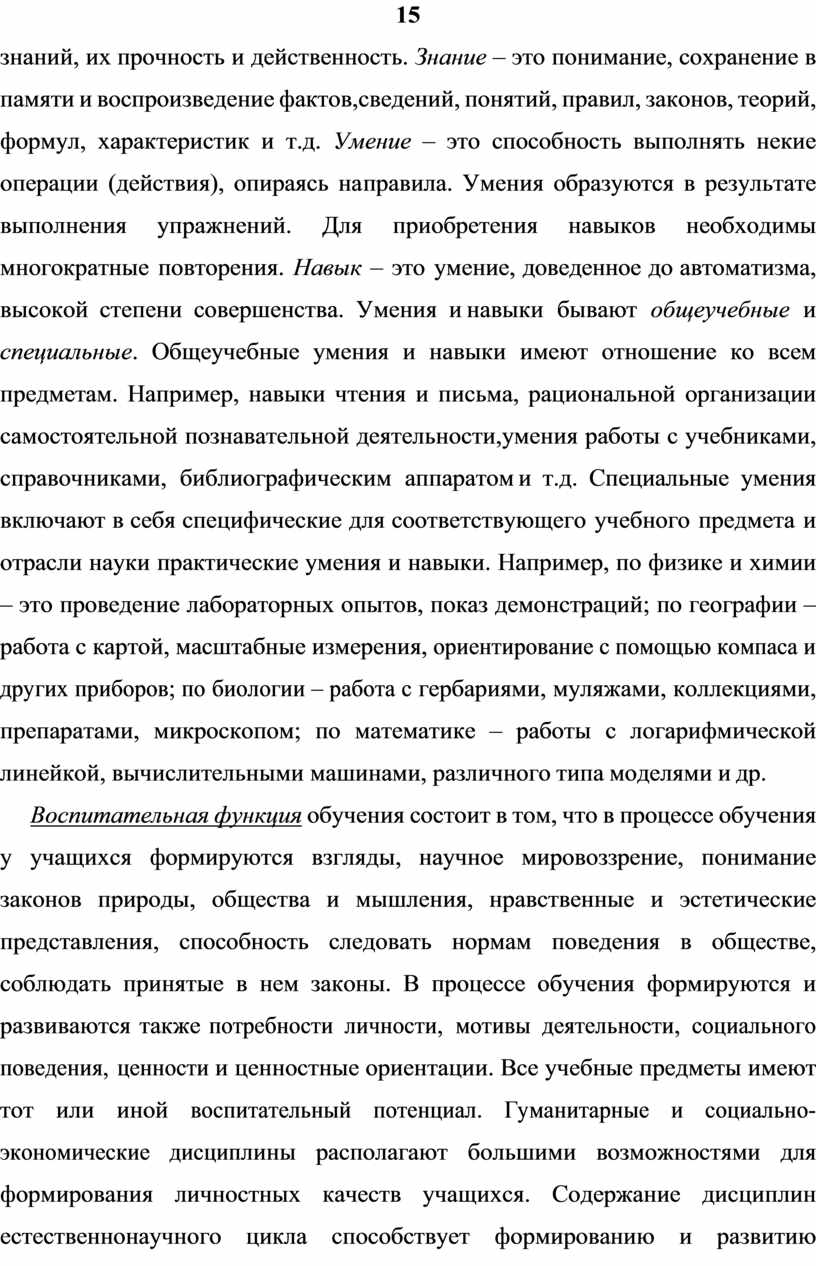 15

знаний, их прочность и действенность. Знание – это понимание, сохранение в памяти и воспроизведение фактов,сведений, понятий, правил, законов, теорий, формул, характеристик и т.д. Умение – это способность выполнять некие операции (действия), опираясь направила. Умения образуются в результате выполнения упражнений. Для приобретения навыков необходимы многократные повторения. Навык – это умение, доведенное до автоматизма, высокой степени совершенства. Умения и навыки бывают общеучебные и специальные. Общеучебные умения и навыки имеют отношение ко всем предметам. Например, навыки чтения и письма, рациональной организации самостоятельной познавательной деятельности,умения работы с учебниками, справочниками, библиографическим аппаратом и т.д. Специальные умения включают в себя специфические для соответствующего учебного предмета и отрасли науки практические умения и навыки. Например, по физике и химии – это проведение лабораторных опытов, показ демонстраций; по географии – работа с картой, масштабные измерения, ориентирование с помощью компаса и других приборов; по биологии – работа с гербариями, муляжами, коллекциями, препаратами, микроскопом; по математике – работы с логарифмической линейкой, вычислительными машинами, различного типа моделями и др.

Воспитательная функция обучения состоит в том, что в процессе обучения у учащихся формируются взгляды, научное мировоззрение, понимание законов природы, общества и мышления, нравственные и эстетические представления, способность следовать нормам поведения в обществе, соблюдать принятые в нем законы. В процессе обучения формируются и развиваются также потребности личности, мотивы деятельности, социального поведения, ценности и ценностные ориентации. Все учебные предметы имеют тот или иной воспитательный потенциал. Гуманитарные и социально-экономические дисциплины располагают большими возможностями для формирования личностных качеств учащихся. Содержание дисциплин естественнонаучного цикла способствует формированию и развитию